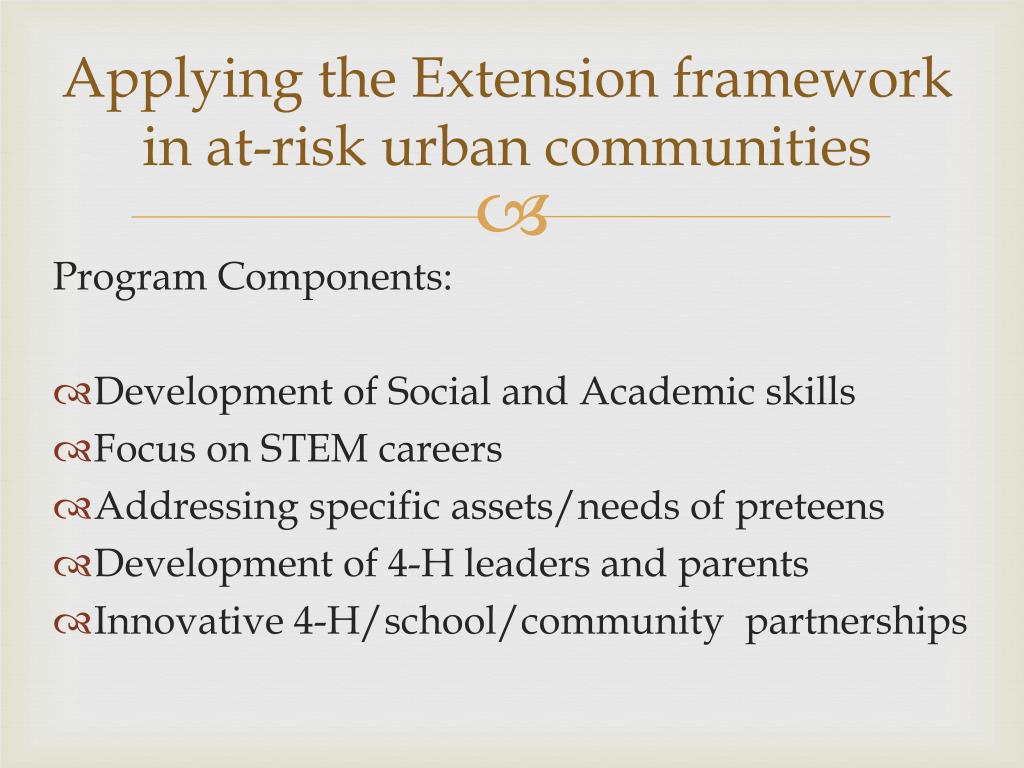 Applying the Extension framework in at-risk urban communities

Program Components:

Development of Social and Academic skills
Focus on STEM careers
Addressing specific assets/needs of preteens
Development of 4-H leaders and parents
Innovative 4-H/school/community partnerships